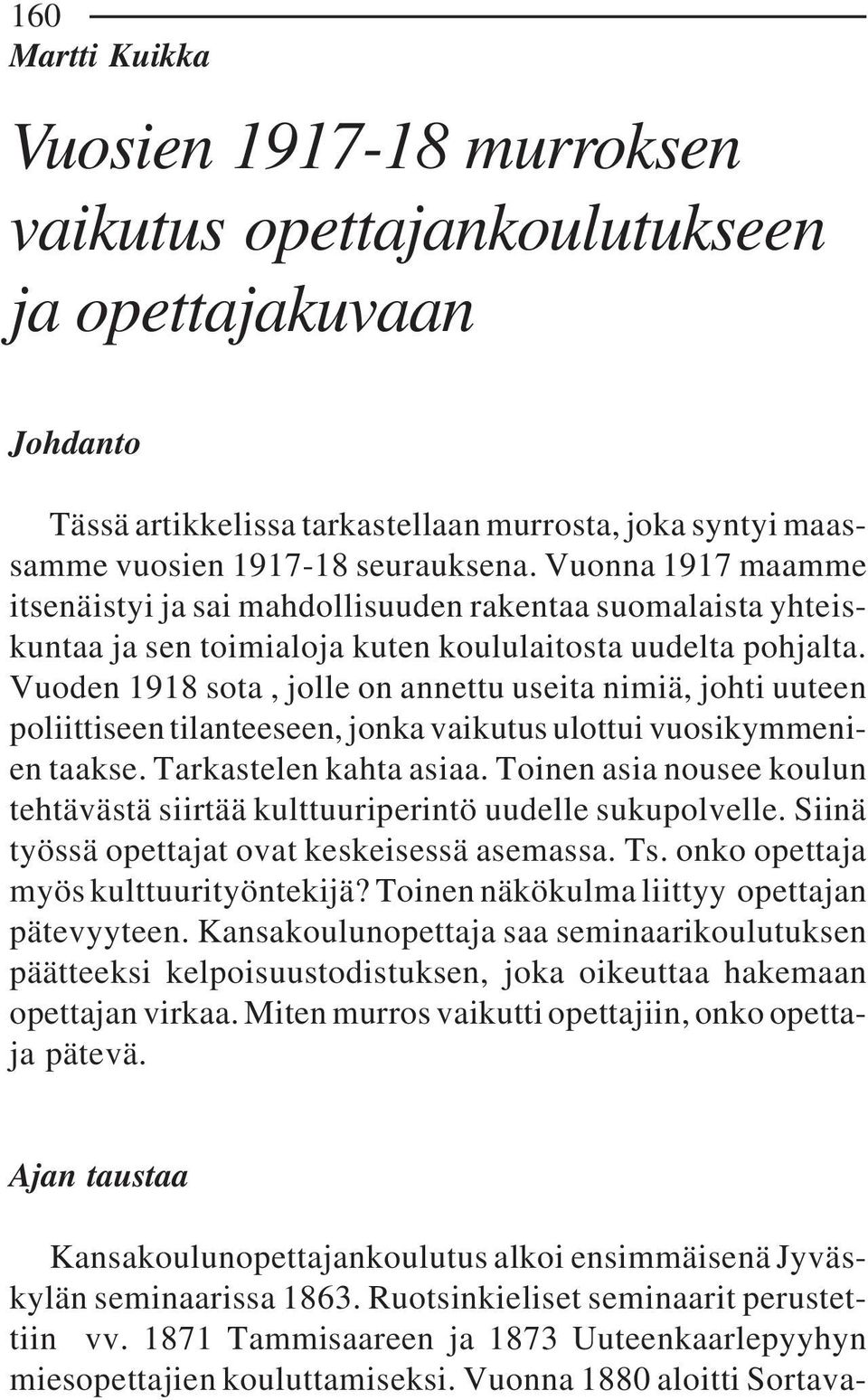 160
Martti Kuikka

Vuosien 1917-18 murroksen vaikutus opettajankoulutukseen ja opettajakuvaan

Johdanto

Tässä artikkelissa tarkastellaan murrosta, joka syntyi maassamme vuosien 1917-18 seurauksena. Vuonna 1917 maamme itsenäistyi ja sai mahdollisuuden rakentaa suomalaista yhteiskuntaa ja sen toimialoja kuten koululaitosta uudelta pohjalta. Vuoden 1918 sota , jolle on annettu useita nimiä, johti uuteen poliittiseen tilanteeseen, jonka vaikutus ulottui vuosikymmenien taakse. Tarkastelen kahta asiaa. Toinen asia nousee koulun tehtävästä siirtää kulttuuriperintö uudelle sukupolvelle. Siinä työssä opettajat ovat keskeisessä asemassa. Ts. onko opettaja myös kulttuurityöntekijä? Toinen näkökulma liittyy opettajan pätevyyteen. Kansakoulunopettaja saa seminaarikoulutuksen päätteeksi kelpoisuustodistuksen, joka oikeuttaa hakemaan opettajan virkaa. Miten murros vaikutti opettajiin, onko opettaja pätevä.

Ajan taustaa

Kansakoulunopettajankoulutus alkoi ensimmäisenä Jyväskylän seminaarissa 1863. Ruotsinkieliset seminaarit perustettiin vv. 1871 Tammisaareen ja 1873 Uuteenkaarlepyyhyn miesopettajien kouluttamiseksi. Vuonna 1880 aloitti Sortava-